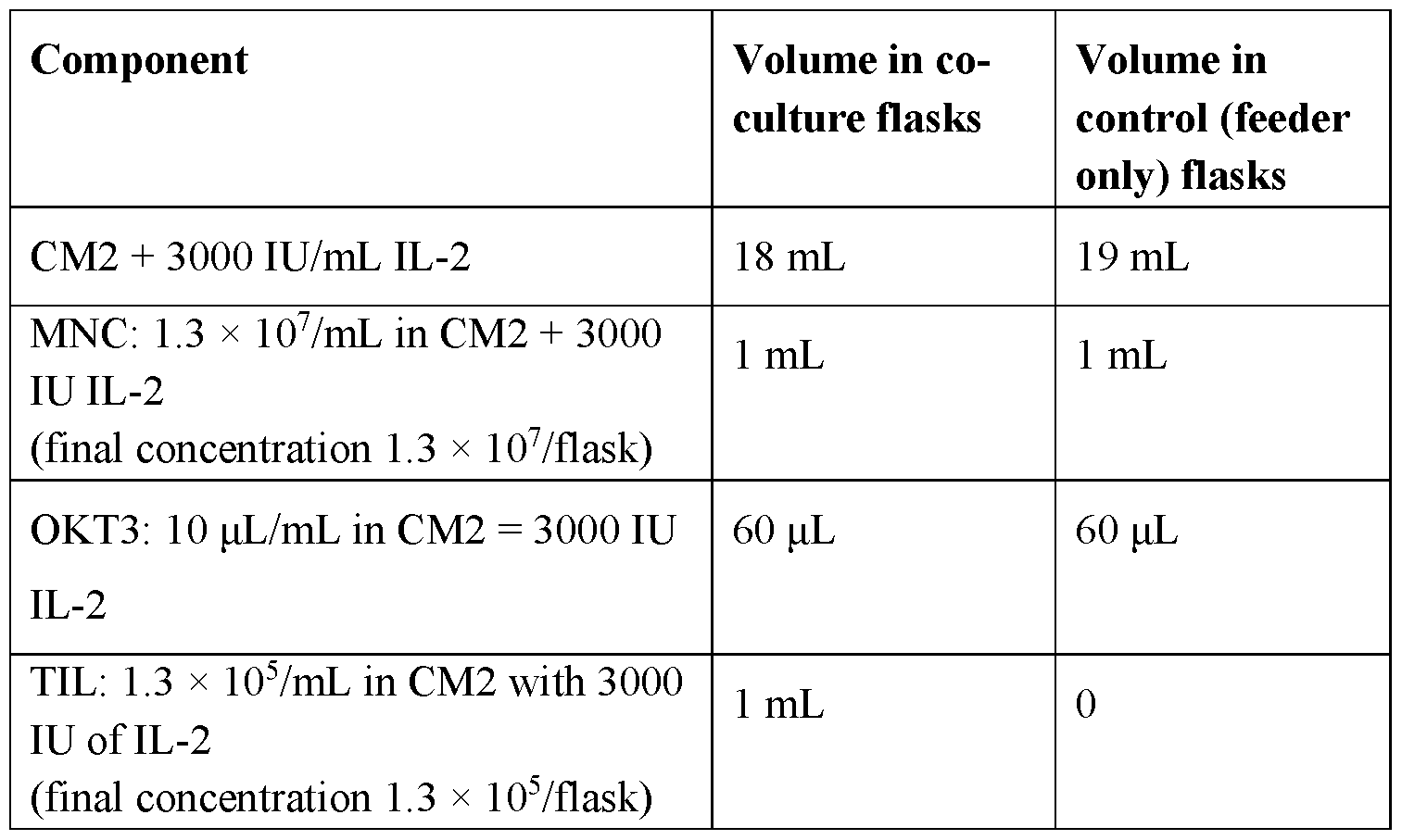 | Component | Volume in co-culture flasks | Volume in control (feeder only) flasks |
|---|---|---|
| CM2 + 3000 IU/mL IL-2 | 18 mL | 19 mL |
| MNC: $1.3 \times 10^7$/mL in CM2 + 3000 IU IL-2 (final concentration $1.3 \times 10^7$/flask) | 1 mL | 1 mL |
| OKT3: 10 μL/mL in CM2 = 3000 IU IL-2 | 60 μL | 60 μL |
| TIL: $1.3 \times 10^5$/mL in CM2 with 3000 IU of IL-2 (final concentration $1.3 \times 10^5$/flask) | 1 mL | 0 |